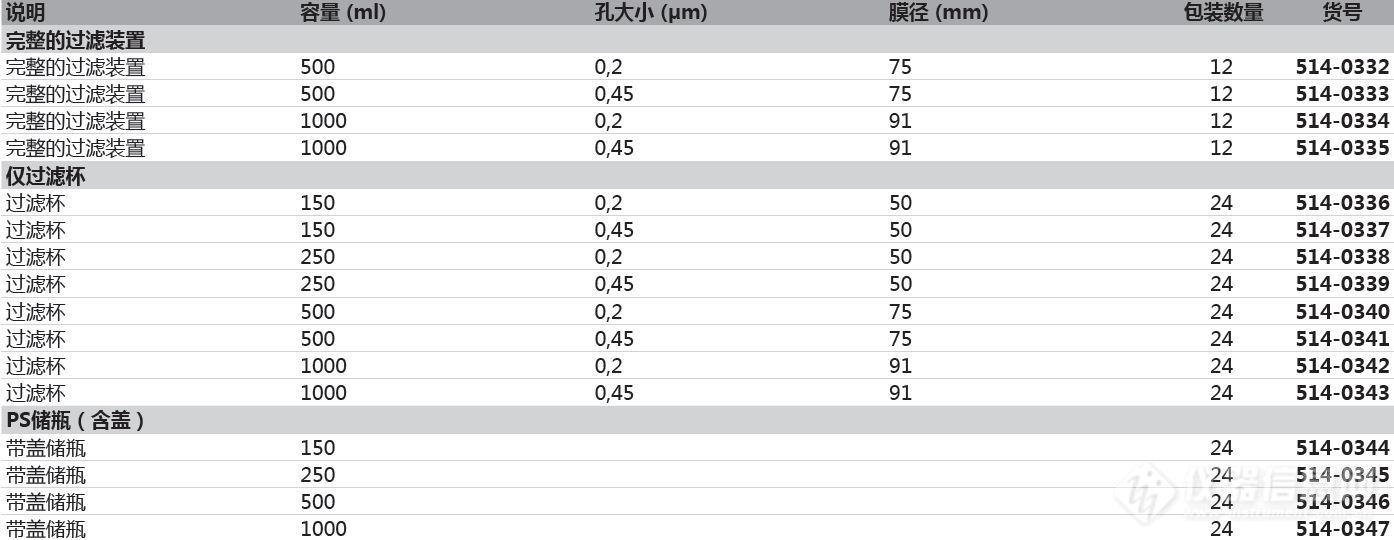 | 说明 | 容量 (ml) | 孔大小 (µm) | 膜径 (mm) | 包装数量 | 货号 |
|---|---|---|---|---|---|
| **完整的过滤装置** | | | | | |
| 完整的过滤装置 | 500 | 0,2 | 75 | 12 | **514-0332** |
| 完整的过滤装置 | 500 | 0,45 | 75 | 12 | **514-0333** |
| 完整的过滤装置 | 1000 | 0,2 | 91 | 12 | **514-0334** |
| 完整的过滤装置 | 1000 | 0,45 | 91 | 12 | **514-0335** |
| **仅过滤杯** | | | | | |
| 过滤杯 | 150 | 0,2 | 50 | 24 | **514-0336** |
| 过滤杯 | 150 | 0,45 | 50 | 24 | **514-0337** |
| 过滤杯 | 250 | 0,2 | 50 | 24 | **514-0338** |
| 过滤杯 | 250 | 0,45 | 50 | 24 | **514-0339** |
| 过滤杯 | 500 | 0,2 | 75 | 24 | **514-0340** |
| 过滤杯 | 500 | 0,45 | 75 | 24 | **514-0341** |
| 过滤杯 | 1000 | 0,2 | 91 | 24 | **514-0342** |
| 过滤杯 | 1000 | 0,45 | 91 | 24 | **514-0343** |
| **PS储瓶（含盖）** | | | | | |
| 带盖储瓶 | 150 | | | 24 | **514-0344** |
| 带盖储瓶 | 250 | | | 24 | **514-0345** |
| 带盖储瓶 | 500 | | | 24 | **514-0346** |
| 带盖储瓶 | 1000 | | | 24 | **514-0347** |

仪器信息网